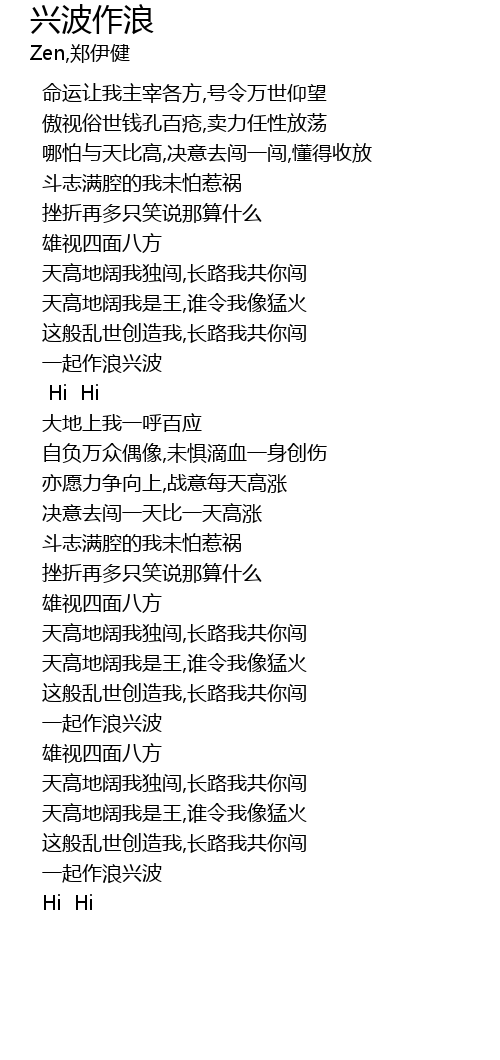 兴波作浪
Zen,郑伊健

命运让我主宰各方,号令万世仰望
傲视俗世钱孔百疮,卖力任性放荡
哪怕与天比高,决意去闯一闯,懂得收放
斗志满腔的我未怕惹祸
挫折再多只笑说那算什么
雄视四面八方
天高地阔我独闯,长路我共你闯
天高地阔我是王,谁令我像猛火
这般乱世创造我,长路我共你闯
一起作浪兴波
Hi Hi
大地上我一呼百应
自负万众偶像,未惧滴血一身创伤
亦愿力争向上,战意每天高涨
决意去闯一天比一天高涨
斗志满腔的我未怕惹祸
挫折再多只笑说那算什么
雄视四面八方
天高地阔我独闯,长路我共你闯
天高地阔我是王,谁令我像猛火
这般乱世创造我,长路我共你闯
一起作浪兴波
雄视四面八方
天高地阔我独闯,长路我共你闯
天高地阔我是王,谁令我像猛火
这般乱世创造我,长路我共你闯
一起作浪兴波
Hi Hi